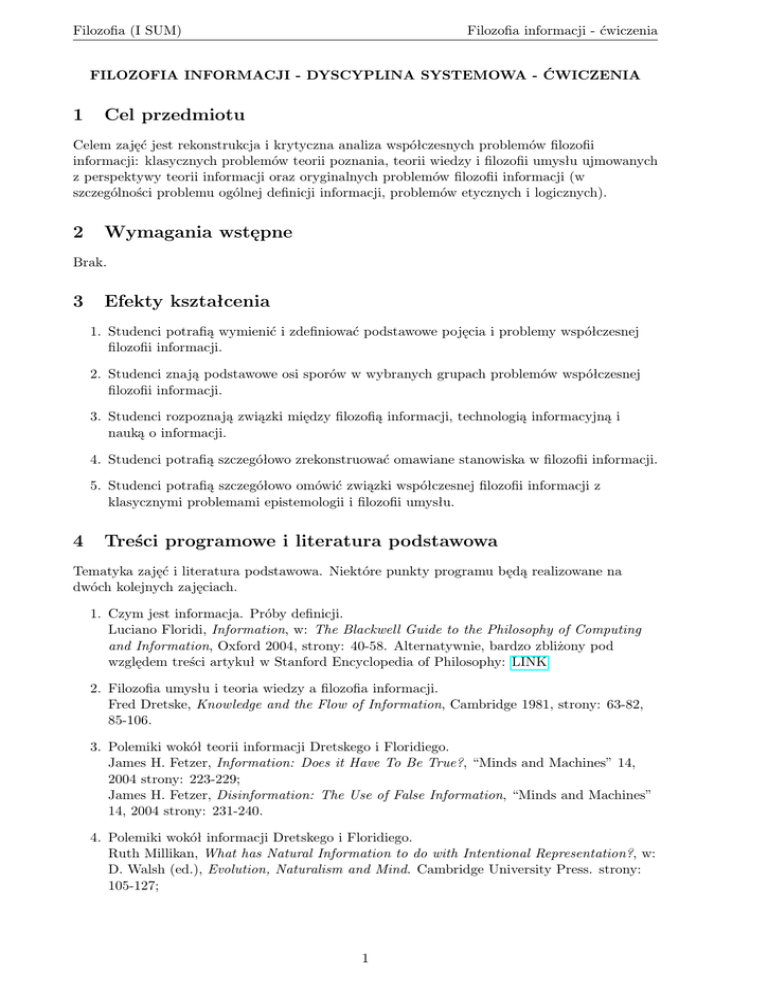 Filozofia (I SUM)

Filozofia informacji - ćwiczenia

FILOZOFIA INFORMACJI - DYSCYPLINA SYSTEMOWA - ĆWICZENIA

1 Cel przedmiotu

Celem zajęć jest rekonstrukcja i krytyczna analiza współczesnych problemów filozofii informacji: klasycznych problemów teorii poznania, teorii wiedzy i filozofii umysłu ujmowanych z perspektywy teorii informacji oraz oryginalnych problemów filozofii informacji (w szczególności problemu ogólnej definicji informacji, problemów etycznych i logicznych).

2 Wymagania wstępne

Brak.

3 Efekty kształcenia

1. Studenci potrafią wymienić i zdefiniować podstawowe pojęcia i problemy współczesnej filozofii informacji.

2. Studenci znają podstawowe osi sporów w wybranych grupach problemów współczesnej filozofii informacji.

3. Studenci rozpoznają związki między filozofią informacji, technologią informacyjną i nauką o informacji.

4. Studenci potrafią szczegółowo zrekonstruować omawiane stanowiska w filozofii informacji.

5. Studenci potrafią szczegółowo omówić związki współczesnej filozofii informacji z klasycznymi problemami epistemologii i filozofii umysłu.

4 Treści programowe i literatura podstawowa

Tematyka zajęć i literatura podstawowa. Niektóre punkty programu będą realizowane na dwóch kolejnych zajęciach.

1. Czym jest informacja. Próby definicji.
Luciano Floridi, Information, w: The Blackwell Guide to the Philosophy of Computing and Information, Oxford 2004, strony: 40-58. Alternatywnie, bardzo zbliżony pod względem treści artykuł w Stanford Encyclopedia of Philosophy: LINK

2. Filozofia umysłu i teoria wiedzy a filozofia informacji.
Fred Dretske, Knowledge and the Flow of Information, Cambridge 1981, strony: 63-82, 85-106.

3. Polemiki wokół teorii informacji Dretskego i Floridiego.
James H. Fetzer, Information: Does it Have To Be True?, “Minds and Machines” 14, 2004 strony: 223-229;
James H. Fetzer, Disinformation: The Use of False Information, “Minds and Machines” 14, 2004 strony: 231-240.

4. Polemiki wokół informacji Dretskego i Floridiego.
Ruth Millikan, What has Natural Information to do with Intentional Representation?, w: D. Walsh (ed.), Evolution, Naturalism and Mind. Cambridge University Press. strony: 105-127;

1